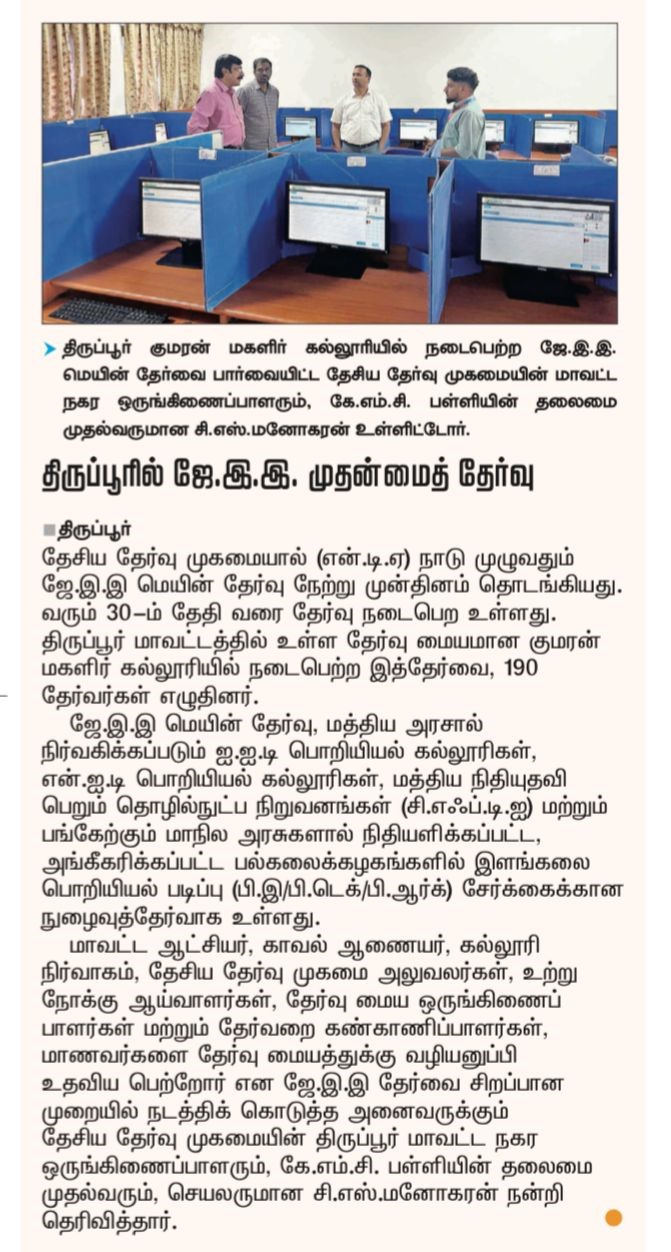 திருப்பூர் குமரன் மகளிர் கல்லூரியில் நடைபெற்ற ஜே.இ.இ. மெயின் தேர்வை பார்வையிட்ட தேசிய தேர்வு முகமையின் மாவட்ட நகர ஒருங்கிணைப்பாளரும், கே.எம்.சி. பள்ளியின் தலைமை முதல்வருமான சி.எஸ்.மனோகரன் உள்ளிட்டோர்.

திருப்பூரில் ஜே.இ.இ. முதன்மைத் தேர்வு

திருப்பூர்
தேசிய தேர்வு முகமையால் (என்.டி.ஏ) நாடு முழுவதும் ஜே.இ.இ மெயின் தேர்வு நேற்று முன்தினம் தொடங்கியது. வரும் 30–ம் தேதி வரை தேர்வு நடைபெற உள்ளது. திருப்பூர் மாவட்டத்தில் உள்ள தேர்வு மையமான குமரன் மகளிர் கல்லூரியில் நடைபெற்ற இத்தேர்வை, 190 தேர்வர்கள் எழுதினர்.

ஜே.இ.இ மெயின் தேர்வு, மத்திய அரசால் நிர்வகிக்கப்படும் ஐ.ஐ.டி பொறியியல் கல்லூரிகள், என்.ஐ.டி பொறியியல் கல்லூரிகள், மத்திய நிதியுதவி பெறும் தொழில்நுட்ப நிறுவனங்கள் (சி.எஃப்.டி.ஐ) மற்றும் பங்கேற்கும் மாநில அரசுகளால் நிதியளிக்கப்பட்ட, அங்கீகரிக்கப்பட்ட பல்கலைக்கழகங்களில் இளங்கலை பொறியியல் படிப்பு (பி.இ/பி.டெக்/பி.ஆர்க்) சேர்க்கைக்கான நுழைவுத்தேர்வாக உள்ளது.

மாவட்ட ஆட்சியர், காவல் ஆணையர், கல்லூரி நிர்வாகம், தேசிய தேர்வு முகமை அலுவலர்கள், உற்று நோக்கு ஆய்வாளர்கள், தேர்வு மைய ஒருங்கிணைப்பாளர்கள் மற்றும் தேர்வறை கண்காணிப்பாளர்கள், மாணவர்களை தேர்வு மையத்துக்கு வழியனுப்பி உதவிய பெற்றோர் என ஜே.இ.இ தேர்வை சிறப்பான முறையில் நடத்திக் கொடுத்த அனைவருக்கும் தேசிய தேர்வு முகமையின் திருப்பூர் மாவட்ட நகர ஒருங்கிணைப்பாளரும், கே.எம்.சி. பள்ளியின் தலைமை முதல்வரும், செயலருமான சி.எஸ்.மனோகரன் நன்றி தெரிவித்தார்.